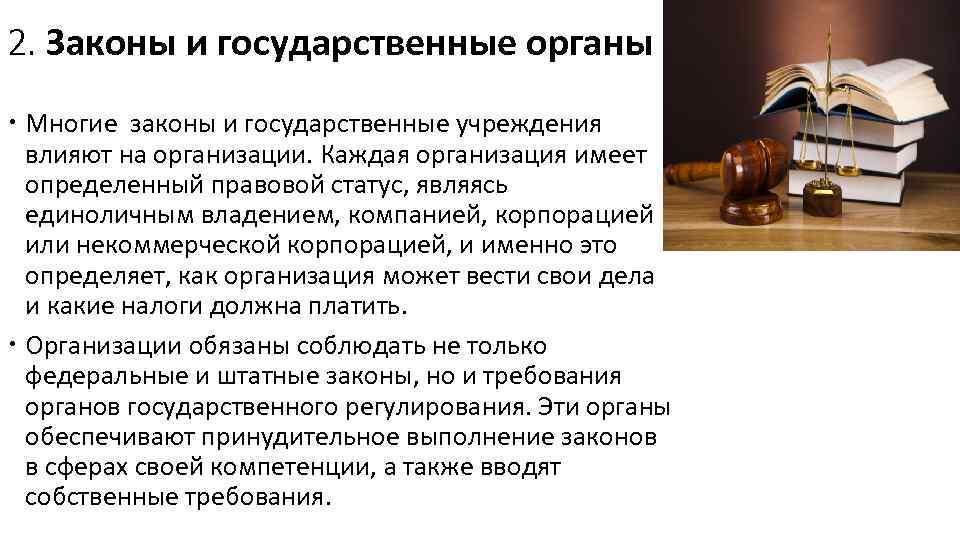 2. Законы и государственные органы

• Многие законы и государственные учреждения влияют на организации. Каждая организация имеет определенный правовой статус, являясь единоличным владением, компанией, корпорацией или некоммерческой корпорацией, и именно это определяет, как организация может вести свои дела и какие налоги должна платить.

• Организации обязаны соблюдать не только федеральные и штатные законы, но и требования органов государственного регулирования. Эти органы обеспечивают принудительное выполнение законов в сферах своей компетенции, а также вводят собственные требования.